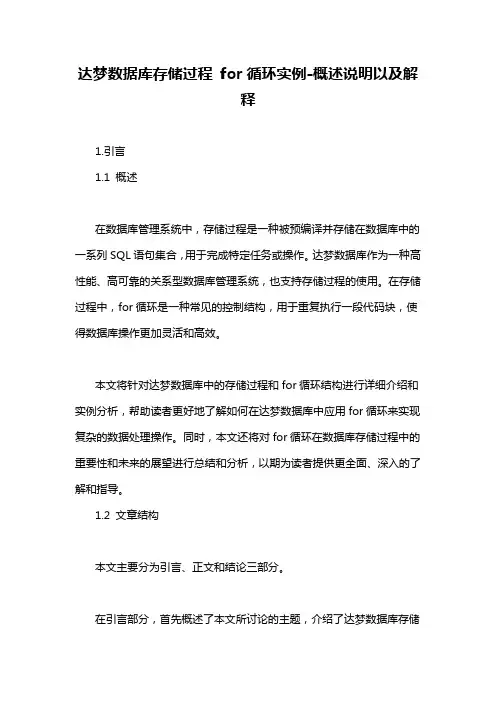 达梦数据库存储过程 for 循环实例-概述说明以及解释

1.引言

1.1 概述

在数据库管理系统中，存储过程是一种被预编译并存储在数据库中的一系列 SQL 语句集合，用于完成特定任务或操作。达梦数据库作为一种高性能、高可靠的关系型数据库管理系统，也支持存储过程的使用。在存储过程中，for 循环是一种常见的控制结构，用于重复执行一段代码块，使得数据库操作更加灵活和高效。

本文将针对达梦数据库中的存储过程和 for 循环结构进行详细介绍和实例分析，帮助读者更好地了解如何在达梦数据库中应用 for 循环来实现复杂的数据处理操作。同时，本文还将对 for 循环在数据库存储过程中的重要性和未来的展望进行总结和分析，以期为读者提供更全面、深入的了解和指导。

1.2 文章结构

本文主要分为引言、正文和结论三部分。

在引言部分，首先概述了本文所讨论的主题，介绍了达梦数据库存储